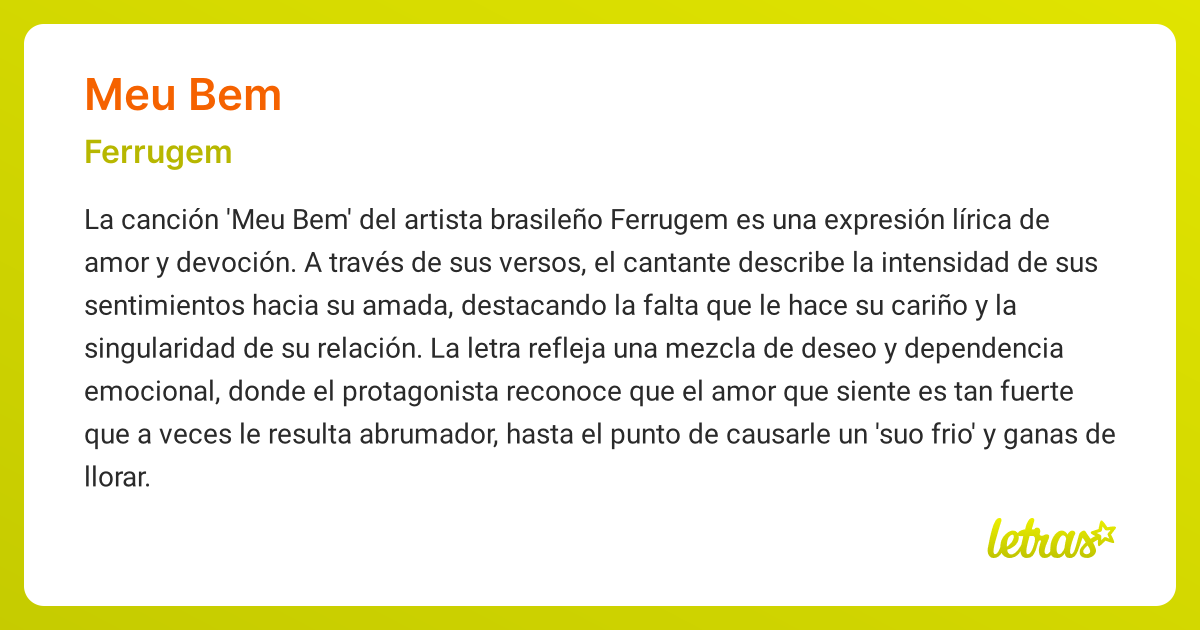 Meu Bem

Ferrugem

La canción 'Meu Bem' del artista brasileño Ferrugem es una expresión lírica de amor y devoción. A través de sus versos, el cantante describe la intensidad de sus sentimientos hacia su amada, destacando la falta que le hace su cariño y la singularidad de su relación. La letra refleja una mezcla de deseo y dependencia emocional, donde el protagonista reconoce que el amor que siente es tan fuerte que a veces le resulta abrumador, hasta el punto de causarle un 'suo frio' y ganas de llorar.

letras